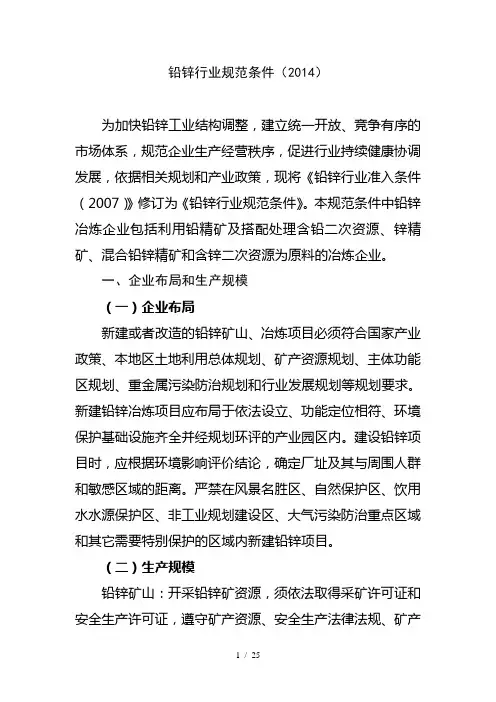 铅锌行业规范条件（2014）

为加快铅锌工业结构调整，建立统一开放、竞争有序的市场体系，规范企业生产经营秩序，促进行业持续健康协调发展，依据相关规划和产业政策，现将《铅锌行业准入条件（2007）》修订为《铅锌行业规范条件》。本规范条件中铅锌冶炼企业包括利用铅精矿及搭配处理含铅二次资源、锌精矿、混合铅锌精矿和含锌二次资源为原料的冶炼企业。

一、企业布局和生产规模

（一）企业布局

新建或者改造的铅锌矿山、冶炼项目必须符合国家产业政策、本地区土地利用总体规划、矿产资源规划、主体功能区规划、重金属污染防治规划和行业发展规划等规划要求。新建铅锌冶炼项目应布局于依法设立、功能定位相符、环境保护基础设施齐全并经规划环评的产业园区内。建设铅锌项目时，应根据环境影响评价结论，确定厂址及其与周围人群和敏感区域的距离。严禁在风景名胜区、自然保护区、饮用水水源保护区、非工业规划建设区、大气污染防治重点区域和其它需要特别保护的区域内新建铅锌项目。

（二）生产规模

铅锌矿山：开采铅锌矿资源，须依法取得采矿许可证和安全生产许可证，遵守矿产资源、安全生产法律法规、矿产

1 / 25